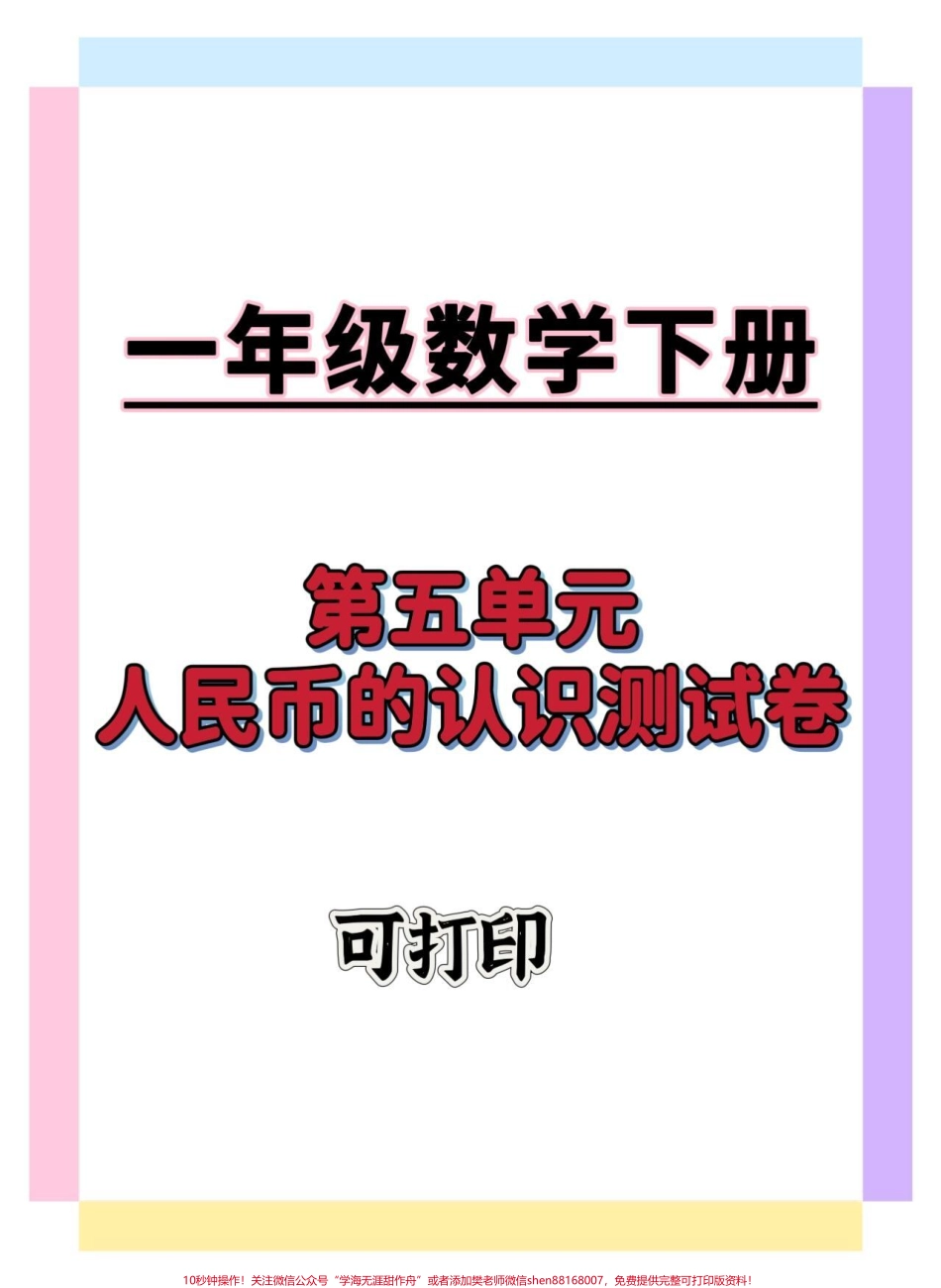 一年级数学下册

第五单元
人民币的认识测试卷

可打印

10秒钟操作！关注微信公众号“学海无涯甜作舟”或者添加樊老师微信shen88168007，免费提供完整可打印版资料！